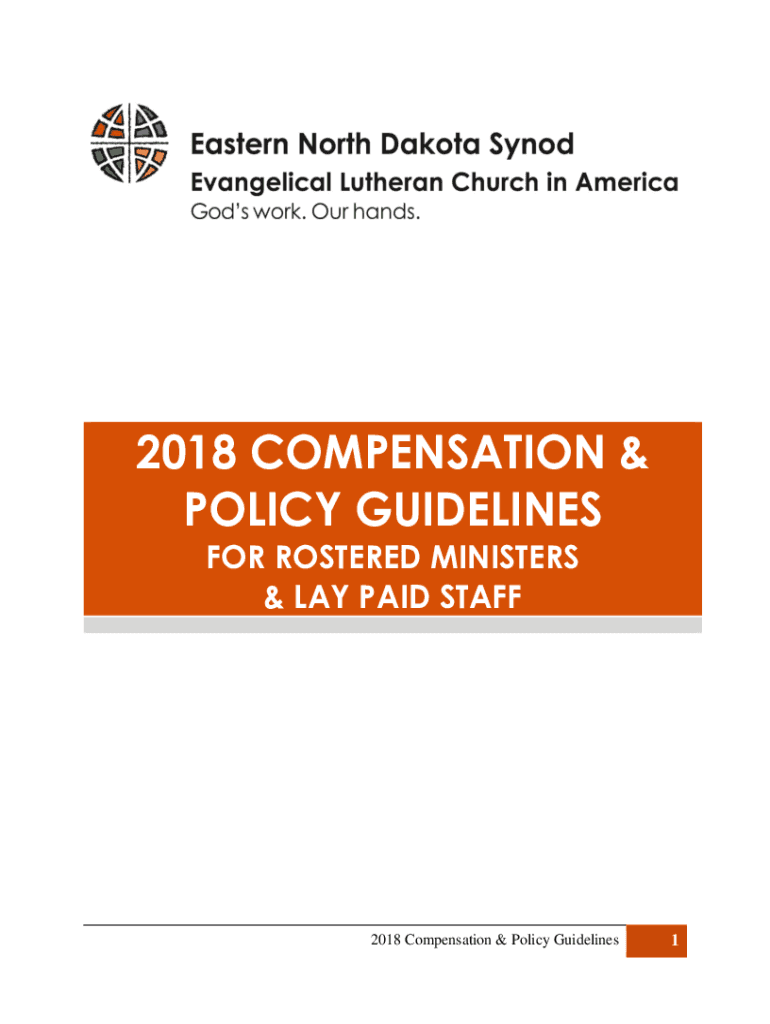 Eastern North Dakota Synod
Evangelical Lutheran Church in America
God's work. Our hands.

2018 COMPENSATION & POLICY GUIDELINES
FOR ROSTERED MINISTERS & LAY PAID STAFF

2018 Compensation & Policy Guidelines 1